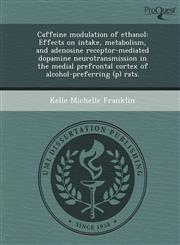 ProQuest

Caffeine modulation of ethanol: Effects on intake, metabolism, and adenosine receptor-mediated dopamine neurotransmission in the medial prefrontal cortex of alcohol-preferring (p) rats.

Kelle Michelle Franklin

UMI DISSERTATION PUBLISHING

SINCE 1938